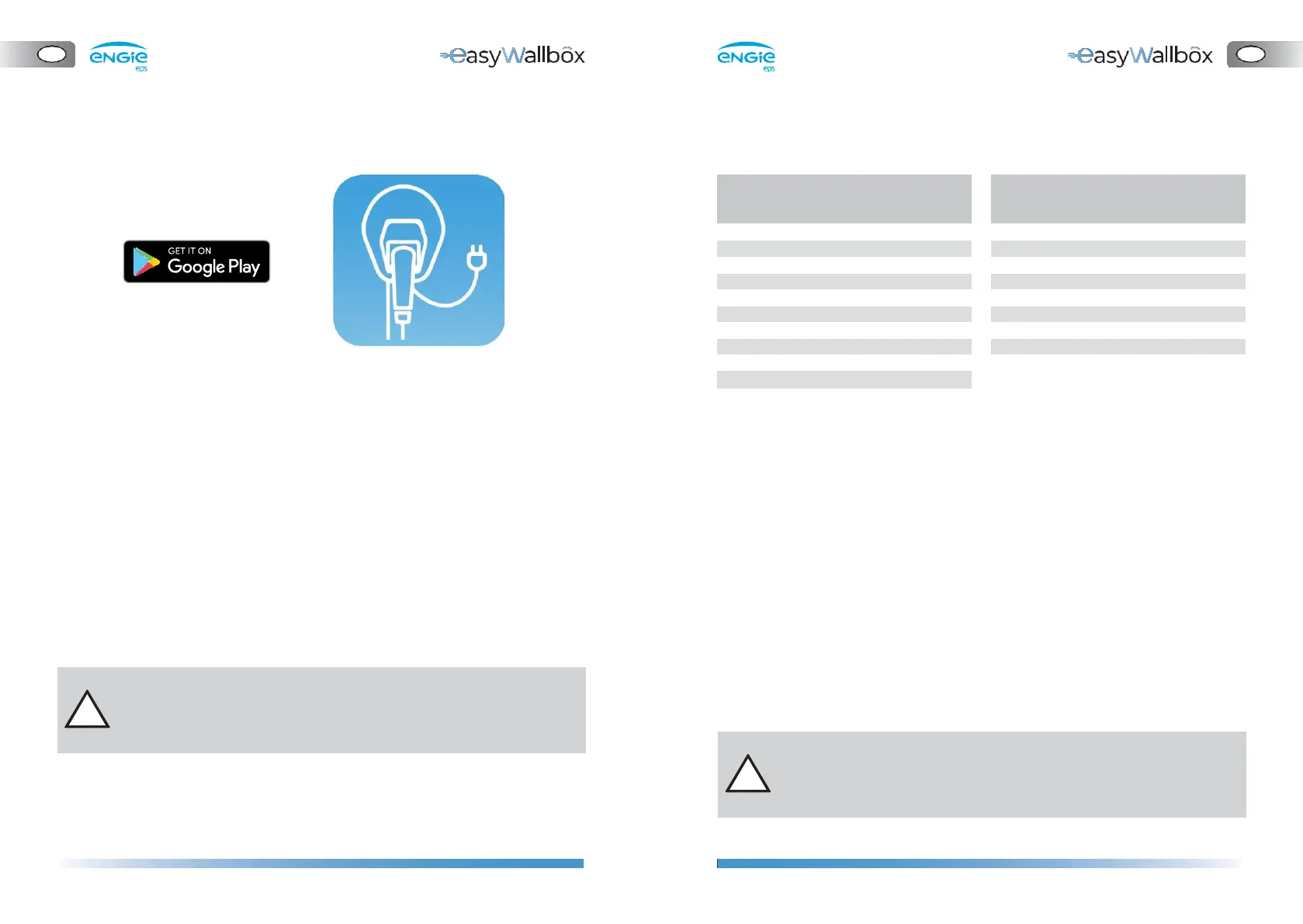 ENGIE
eps

easyWallbox

GET IT ON
Google Play

ENGIE
eps

easyWallbox